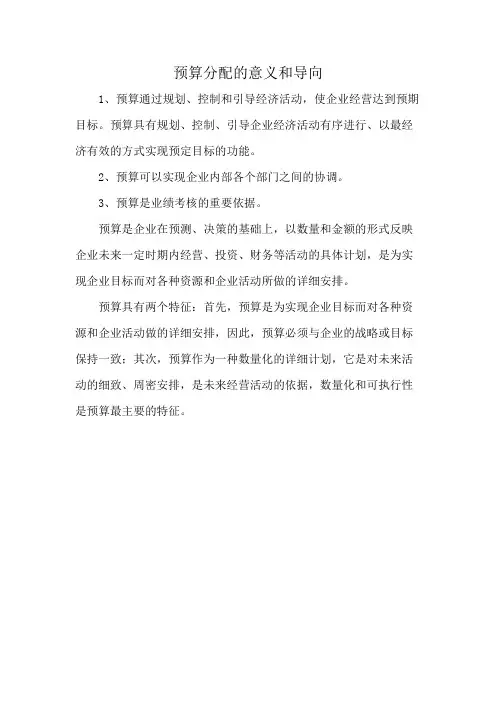 预算分配的意义和导向

1、预算通过规划、控制和引导经济活动，使企业经营达到预期目标。预算具有规划、控制、引导企业经济活动有序进行、以最经济有效的方式实现预定目标的功能。

2、预算可以实现企业内部各个部门之间的协调。

3、预算是业绩考核的重要依据。

预算是企业在预测、决策的基础上，以数量和金额的形式反映企业未来一定时期内经营、投资、财务等活动的具体计划，是为实现企业目标而对各种资源和企业活动所做的详细安排。

预算具有两个特征：首先，预算是为实现企业目标而对各种资源和企业活动做的详细安排，因此，预算必须与企业的战略或目标保持一致；其次，预算作为一种数量化的详细计划，它是对未来活动的细致、周密安排，是未来经营活动的依据，数量化和可执行性是预算最主要的特征。